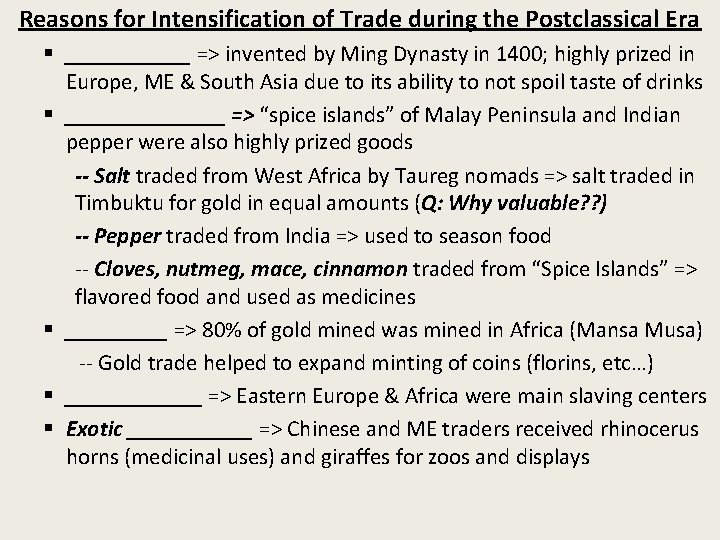 Reasons for Intensification of Trade during the Postclassical Era

• ____ => invented by Ming Dynasty in 1400; highly prized in Europe, ME & South Asia due to its ability to not spoil taste of drinks

• ____ => "spice islands" of Malay Peninsula and Indian pepper were also highly prized goods

-- Salt traded from West Africa by Taureg nomads => salt traded in Timbuktu for gold in equal amounts (Q: Why valuable??)

-- Pepper traded from India => used to season food

-- Cloves, nutmeg, mace, cinnamon traded from "Spice Islands" => flavored food and used as medicines

• ____ => 80% of gold mined was mined in Africa (Mansa Musa)

-- Gold trade helped to expand minting of coins (florins, etc…)

• ____ => Eastern Europe & Africa were main slaving centers

• Exotic ____ => Chinese and ME traders received rhinocerus horns (medicinal uses) and giraffes for zoos and displays